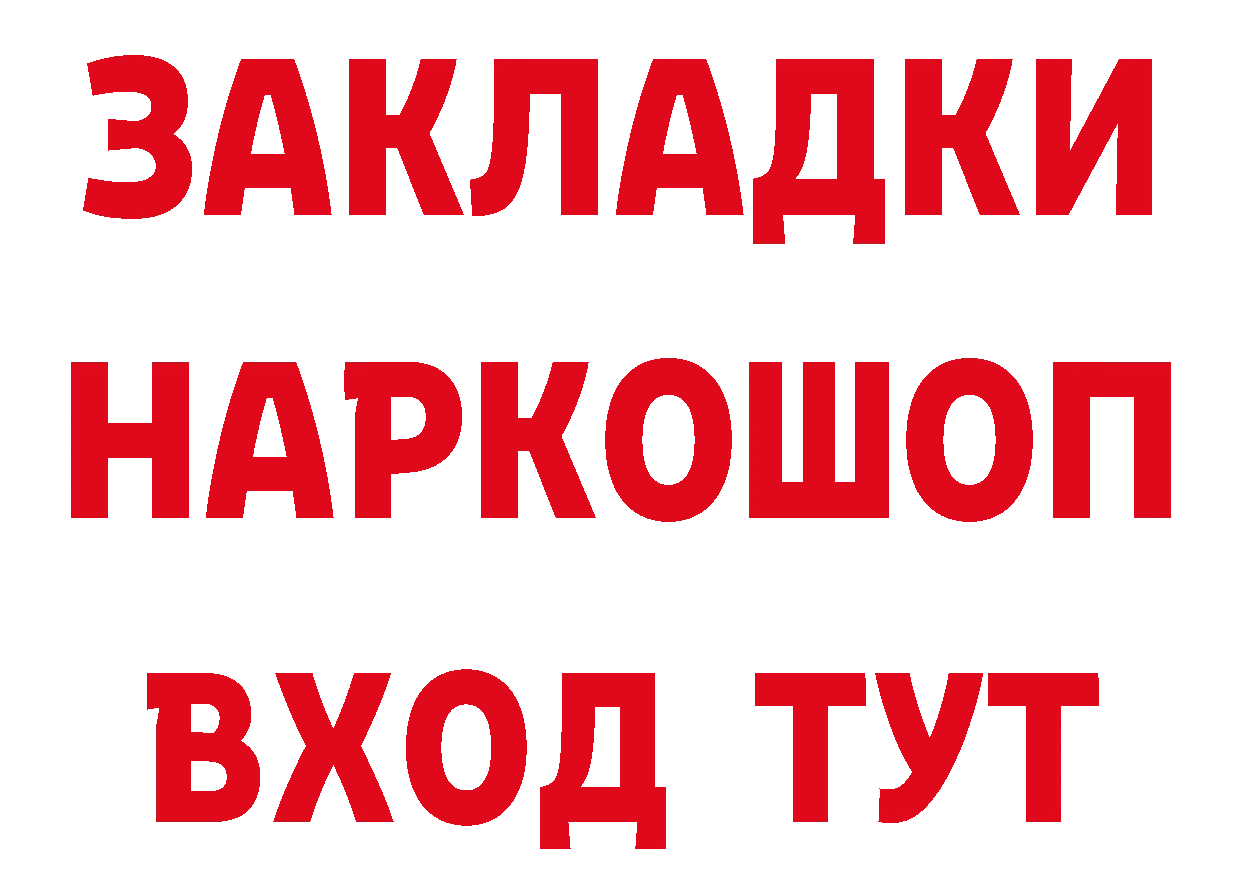 ЗАКЛАДКИ НАРКОШОП ВХОД ТУТ